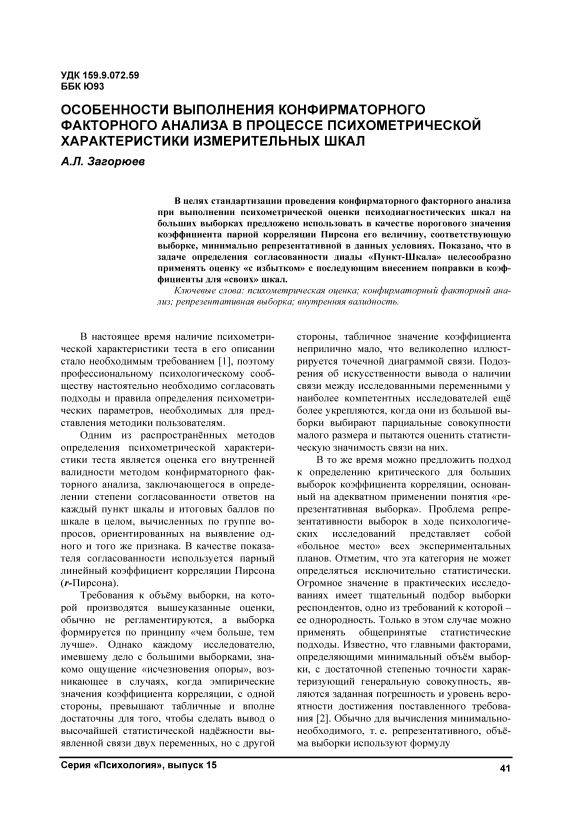 УДК 159.9.072.59
ББК Ю93

ОСОБЕННОСТИ ВЫПОЛНЕНИЯ КОНФИРМАТОРНОГО ФАКТОРНОГО АНАЛИЗА В ПРОЦЕССЕ ПСИХОМЕТРИЧЕСКОЙ ХАРАКТЕРИСТИКИ ИЗМЕРИТЕЛЬНЫХ ШКАЛ

А.Л. Загорюев

В целях стандартизации проведения конфирматорного факторного анализа при выполнении психометрической оценки психодиагностических шкал на больших выборках предложено использовать в качестве порогового значения коэффициента парной корреляции Пирсона его величину, соответствующую выборке, минимально репрезентативной в данных условиях. Показано, что в задаче определения согласованности диады «Пункт-Шкала» целесообразно применять оценку «с избытком» с последующим внесением поправки в коэффициенты для «своих» шкал.

Ключевые слова: психометрическая оценка; конфирматорный факторный анализ; репрезентативная выборка; внутренняя валидность.

В настоящее время наличие психометрической характеристики теста в его описании стало необходимым требованием [1], поэтому профессиональному психологическому сообществу настоятельно необходимо согласовать подходы и правила определения психометрических параметров, необходимых для представления методики пользователям.

Одним из распространённых методов определения психометрической характеристики теста является оценка его внутренней валидности методом конфирматорного факторного анализа, заключающегося в определении степени согласованности ответов на каждый пункт шкалы и итоговых баллов по шкале в целом, вычисленных по группе вопросов, ориентированных на выявление одного и того же признака. В качестве показателя согласованности используется парный линейный коэффициент корреляции Пирсона (r-Пирсона).

Требования к объёму выборки, на которой производятся вышеуказанные оценки, обычно не регламентируются, а выборка формируется по принципу «чем больше, тем лучше». Однако каждому исследователю, имевшему дело с большими выборками, знакомо ощущение «исчезновения опоры», возникающее в случаях, когда эмпирические значения коэффициента корреляции, с одной стороны, превышают табличные и вполне достаточны для того, чтобы сделать вывод о высочайшей статистической надёжности выявленной связи двух переменных, но с другой стороны, табличное значение коэффициента неприлично мало, что великолепно иллюстрируется точечной диаграммой связи. Подозрения об искусственности вывода о наличии связи между исследованными переменными у наиболее компетентных исследователей ещё более укрепляются, когда они из большой выборки выбирают парциальные совокупности малого размера и пытаются оценить статистическую значимость связи на них.

В то же время можно предложить подход к определению критического для больших выборок коэффициента корреляции, основанный на адекватном применении понятия «репрезентативная выборка». Проблема репрезентативности выборок в ходе психологических исследований представляет собой «больное место» всех экспериментальных планов. Отметим, что эта категория не может определяться исключительно статистически. Огромное значение в практических исследованиях имеет тщательный подбор выборки респондентов, одно из требований к которой – ее однородность. Только в этом случае можно применять общепринятые статистические подходы. Известно, что главными факторами, определяющими минимальный объём выборки, с достаточной степенью точности характеризующий генеральную совокупность, являются заданная погрешность и уровень вероятности достижения поставленного требования [2]. Обычно для вычисления минимально-необходимого, т. е. репрезентативного, объёма выборки используют формулу

Серия «Психология», выпуск 15

41